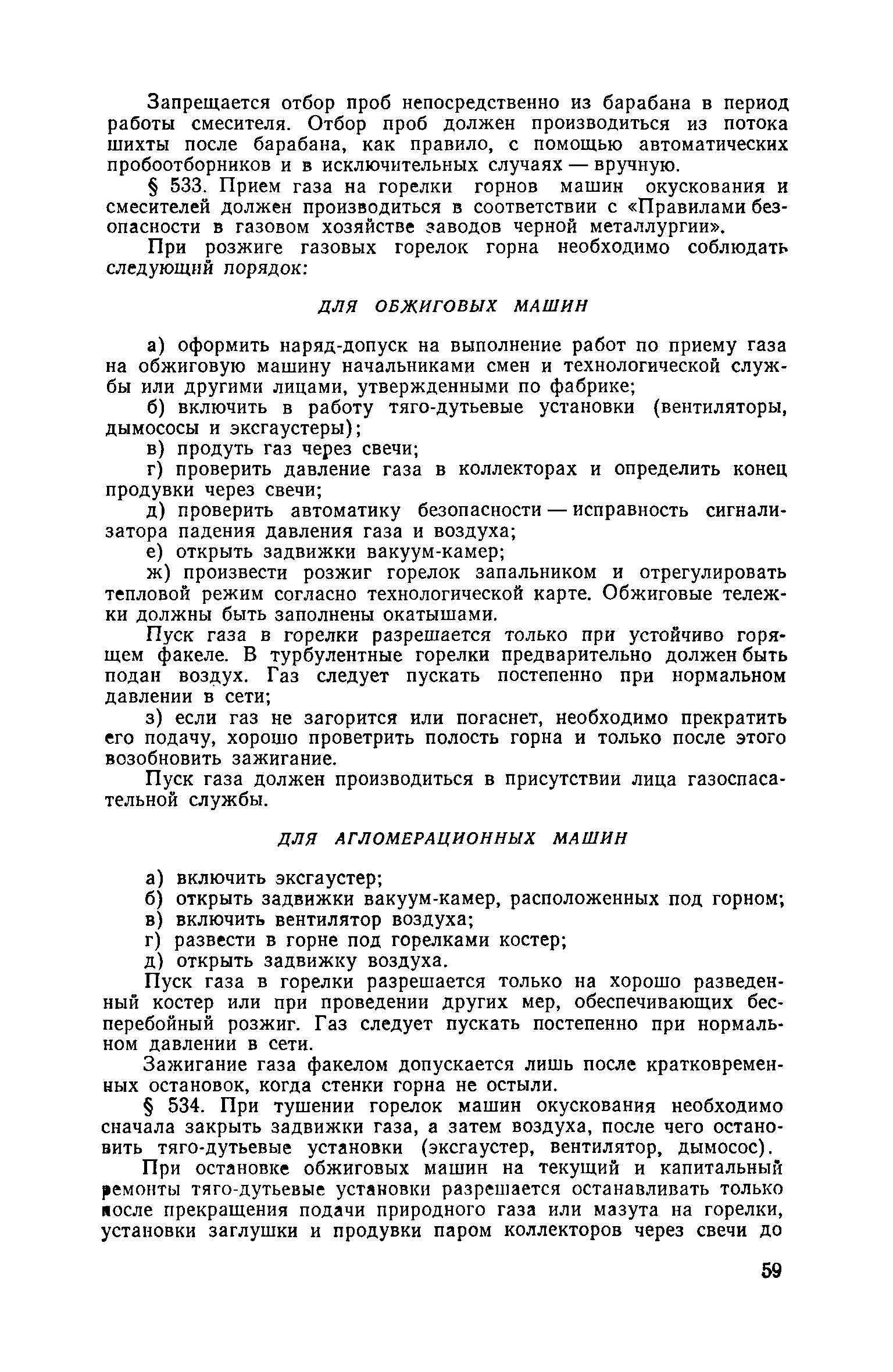 Запрещается отбор проб непосредственно из барабана в период работы смесителя. Отбор проб должен производиться из потока шихты после барабана, как правило, с помощью автоматических пробоотборников и в исключительных случаях — вручную.

§ 533. Прием газа на горелки горнов машин окускования и смесителей должен производиться в соответствии с «Правилами безопасности в газовом хозяйстве заводов черной металлургии».

При розжиге газовых горелок горна необходимо соблюдать следующий порядок:

ДЛЯ ОБЖИГОВЫХ МАШИН

а) оформить наряд-допуск на выполнение работ по приему газа на обжиговую машину начальниками смен и технологической службы или другими лицами, утвержденными по фабрике;

б) включить в работу тяго-дутьевые установки (вентиляторы, дымососы и эксгаустеры);

в) продуть газ через свечи;

г) проверить давление газа в коллекторах и определить конец продувки через свечи;

д) проверить автоматику безопасности — исправность сигнализатора падения давления газа и воздуха;

е) открыть задвижки вакуум-камер;

ж) произвести розжиг горелок запальником и отрегулировать тепловой режим согласно технологической карте. Обжиговые тележки должны быть заполнены окатышами.

Пуск газа в горелки разрешается только при устойчиво горящем факеле. В турбулентные горелки предварительно должен быть подан воздух. Газ следует пускать постепенно при нормальном давлении в сети;

з) если газ не загорится или погаснет, необходимо прекратить его подачу, хорошо проветрить полость горна и только после этого возобновить зажигание.

Пуск газа должен производиться в присутствии лица газоспасательной службы.

ДЛЯ АГЛОМЕРАЦИОННЫХ МАШИН

а) включить эксгаустер;

б) открыть задвижки вакуум-камер, расположенных под горном;

в) включить вентилятор воздуха;

г) развести в горне под горелками костер;

д) открыть задвижку воздуха.

Пуск газа в горелки разрешается только на хорошо разведенный костер или при проведении других мер, обеспечивающих бесперебойный розжиг. Газ следует пускать постепенно при нормальном давлении в сети.

Зажигание газа факелом допускается лишь после кратковременных остановок, когда стенки горна не остыли.

§ 534. При тушении горелок машин окускования необходимо сначала закрыть задвижки газа, а затем воздуха, после чего остановить тяго-дутьевые установки (эксгаустер, вентилятор, дымосос).

При остановке обжиговых машин на текущий и капитальный ремонты тяго-дутьевые установки разрешается останавливать только после прекращения подачи природного газа или мазута на горелки, установки заглушки и продувки паром коллекторов через свечи до

59